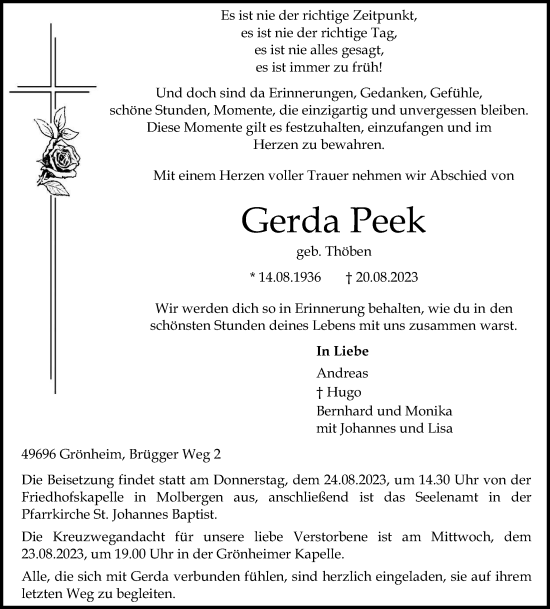 Es ist nie der richtige Zeitpunkt,
es ist nie der richtige Tag,
es ist nie alles gesagt,
es ist immer zu früh!

Und doch sind da Erinnerungen, Gedanken, Gefühle, schöne Stunden, Momente, die einzigartig und unvergessen bleiben. Diese Momente gilt es festzuhalten, einzufangen und im Herzen zu bewahren.

Mit einem Herzen voller Trauer nehmen wir Abschied von

Gerda Peek

geb. Thöben

* 14.08.1936 † 20.08.2023

Wir werden dich so in Erinnerung behalten, wie du in den schönsten Stunden deines Lebens mit uns zusammen warst.

In Liebe
Andreas
† Hugo
Bernhard und Monika
mit Johannes und Lisa

49696 Grönheim, Brügger Weg 2

Die Beisetzung findet statt am Donnerstag, dem 24.08.2023, um 14.30 Uhr von der Friedhofskapelle in Molbergen aus, anschließend ist das Seelenamt in der Pfarrkirche St. Johannes Baptist.

Die Kreuzwegandacht für unsere liebe Verstorbene ist am Mittwoch, dem 23.08.2023, um 19.00 Uhr in der Grönheimer Kapelle.

Alle, die sich mit Gerda verbunden fühlen, sind herzlich eingeladen, sie auf ihrem letzten Weg zu begleiten.